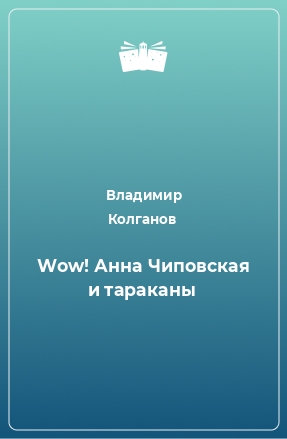 Владимир Колганов

Wow! Анна Чиповская и тараканы